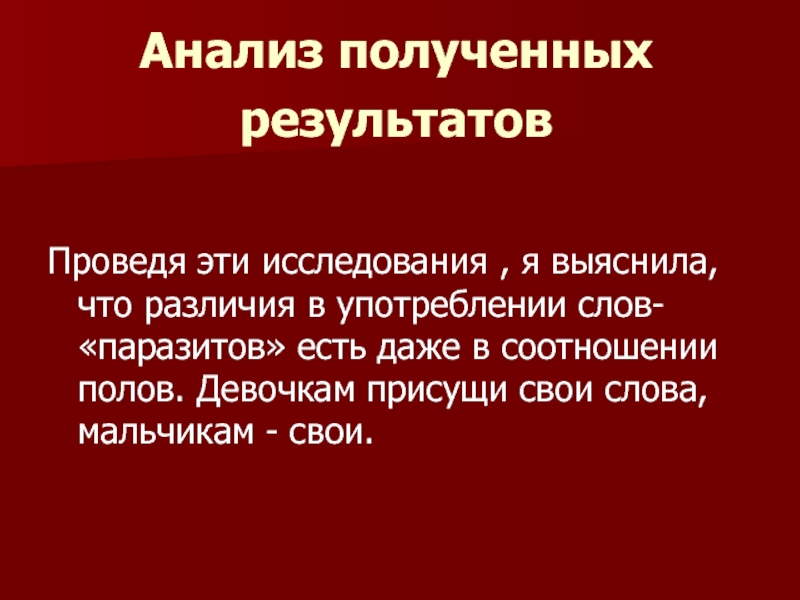 Анализ полученных результатов

Проведя эти исследования , я выяснила, что различия в употреблении слов-«паразитов» есть даже в соотношении полов. Девочкам присущи свои слова, мальчикам - свои.